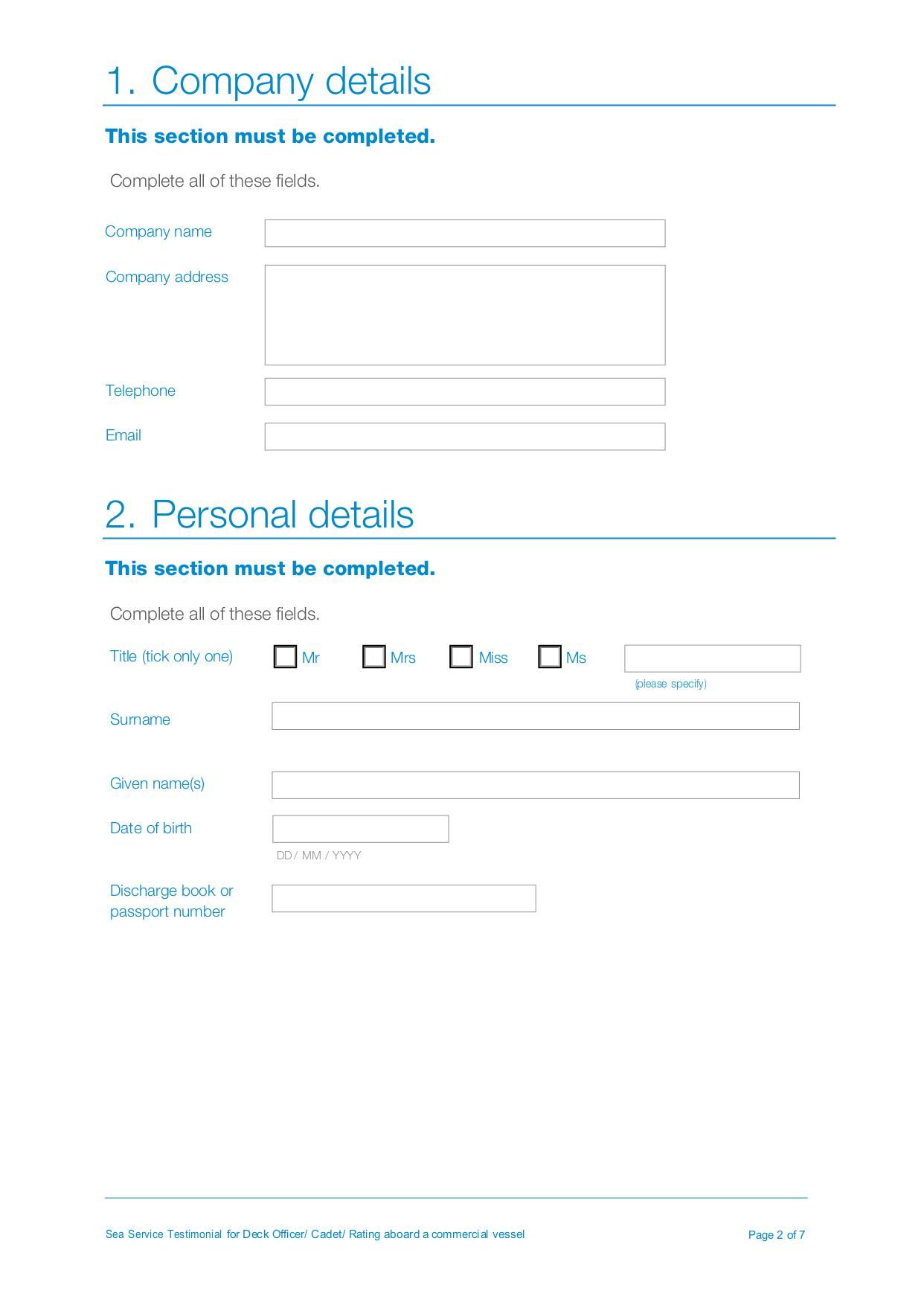 1. Company details

This section must be completed.

Complete all of these fields.

Company name

Company address

Telephone

Email

2. Personal details

This section must be completed.

Complete all of these fields.

Title (tick only one) Mr Mrs Miss Ms

(please specify)

Surname

Given name(s)

Date of birth

DD / MM / YYYY

Discharge book or passport number

Sea Service Testimonial for Deck Officer/ Cadet/ Rating aboard a commercial vessel

Page 2 of 7